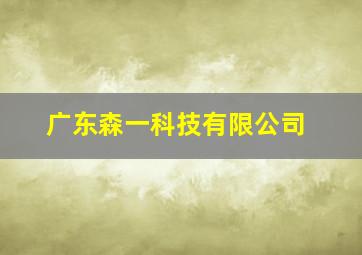 广东森一科技有限公司